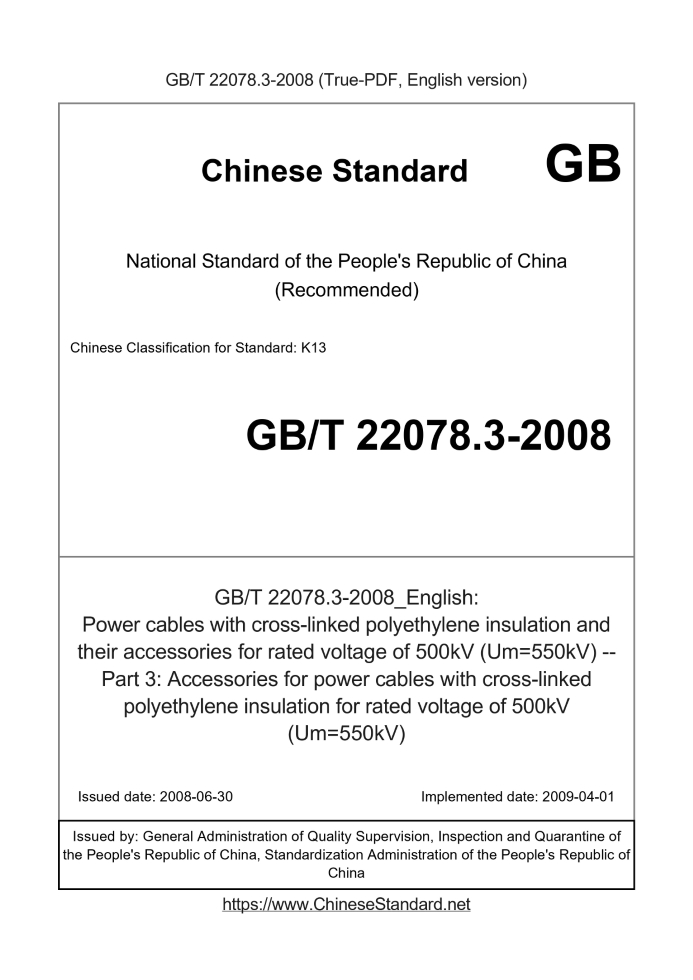 GB/T 22078.3-2008 (True-PDF, English version)

Chinese Standard

GB

National Standard of the People's Republic of China (Recommended)

Chinese Classification for Standard: K13

GB/T 22078.3-2008

GB/T 22078.3-2008_English: Power cables with cross-linked polyethylene insulation and their accessories for rated voltage of 500kV (Um=550kV) -- Part 3: Accessories for power cables with cross-linked polyethylene insulation for rated voltage of 500kV (Um=550kV)

Issued date: 2008-06-30

Implemented date: 2009-04-01

Issued by: General Administration of Quality Supervision, Inspection and Quarantine of the People's Republic of China, Standardization Administration of the People's Republic of China

https://www.ChineseStandard.net